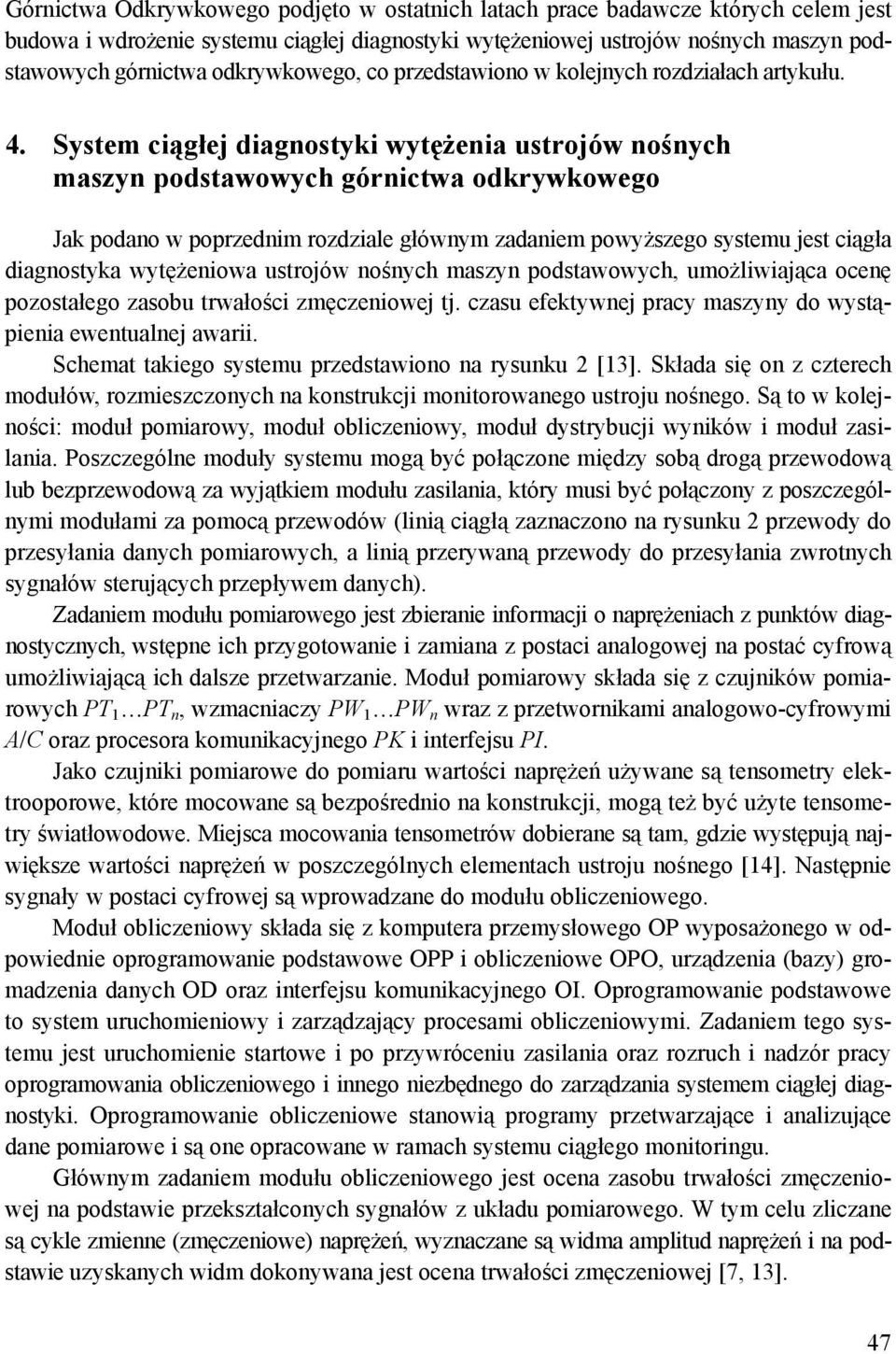 Górnictwa Odkrywkowego podjęto w ostatnich latach prace badawcze których celem jest budowa i wdrożenie systemu ciągłej diagnostyki wytężeniowej ustrojów nośnych maszyn podstawowych górnictwa odkrywkowego, co przedstawiono w kolejnych rozdziałach artykułu.

4. System ciągłej diagnostyki wytężenia ustrojów nośnych maszyn podstawowych górnictwa odkrywkowego

Jak podano w poprzednim rozdziale głównym zadaniem powyższego systemu jest ciągła diagnostyka wytężeniowa ustrojów nośnych maszyn podstawowych, umożliwiająca ocenę pozostałego zasobu trwałości zmęczeniowej tj. czasu efektywnej pracy maszyny do wystąpienia ewentualnej awarii.

Schemat takiego systemu przedstawiono na rysunku 2 [13]. Składa się on z czterech modułów, rozmieszczonych na konstrukcji monitorowanego ustroju nośnego. Są to w kolejności: moduł pomiarowy, moduł obliczeniowy, moduł dystrybucji wyników i moduł zasilania. Poszczególne moduły systemu mogą być połączone między sobą drogą przewodową lub bezprzewodową za wyjątkiem modułu zasilania, który musi być połączony z poszczególnymi modułami za pomocą przewodów (linią ciągłą zaznaczono na rysunku 2 przewody do przesyłania danych pomiarowych, a linią przerywaną przewody do przesyłania zwrotnych sygnałów sterujących przepływem danych).

Zadaniem modułu pomiarowego jest zbieranie informacji o naprężeniach z punktów diagnostycznych, wstępne ich przygotowanie i zamiana z postaci analogowej na postać cyfrową umożliwiającą ich dalsze przetwarzanie. Moduł pomiarowy składa się z czujników pomiarowych $PT_1 \ldots PT_n$, wzmacniaczy $PW_1 \ldots PW_n$ wraz z przetwornikami analogowo-cyfrowymi $A/C$ oraz procesora komunikacyjnego $PK$ i interfejsu $PI$.

Jako czujniki pomiarowe do pomiaru wartości naprężeń używane są tensometry elektrooporowe, które mocowane są bezpośrednio na konstrukcji, mogą też być użyte tensometry światłowodowe. Miejsca mocowania tensometrów dobierane są tam, gdzie występują największe wartości naprężeń w poszczególnych elementach ustroju nośnego [14]. Następnie sygnały w postaci cyfrowej są wprowadzane do modułu obliczeniowego.

Moduł obliczeniowy składa się z komputera przemysłowego OP wyposażonego w odpowiednie oprogramowanie podstawowe OPP i obliczeniowe OPO, urządzenia (bazy) gromadzenia danych OD oraz interfejsu komunikacyjnego OI. Oprogramowanie podstawowe to system uruchomieniowy i zarządzający procesami obliczeniowymi. Zadaniem tego systemu jest uruchomienie startowe i po przywróceniu zasilania oraz rozruch i nadzór pracy oprogramowania obliczeniowego i innego niezbędnego do zarządzania systemem ciągłej diagnostyki. Oprogramowanie obliczeniowe stanowią programy przetwarzające i analizujące dane pomiarowe i są one opracowane w ramach systemu ciągłego monitoringu.

Głównym zadaniem modułu obliczeniowego jest ocena zasobu trwałości zmęczeniowej na podstawie przekształconych sygnałów z układu pomiarowego. W tym celu zliczane są cykle zmienne (zmęczeniowe) naprężeń, wyznaczane są widma amplitud naprężeń i na podstawie uzyskanych widm dokonywana jest ocena trwałości zmęczeniowej [7, 13].

47